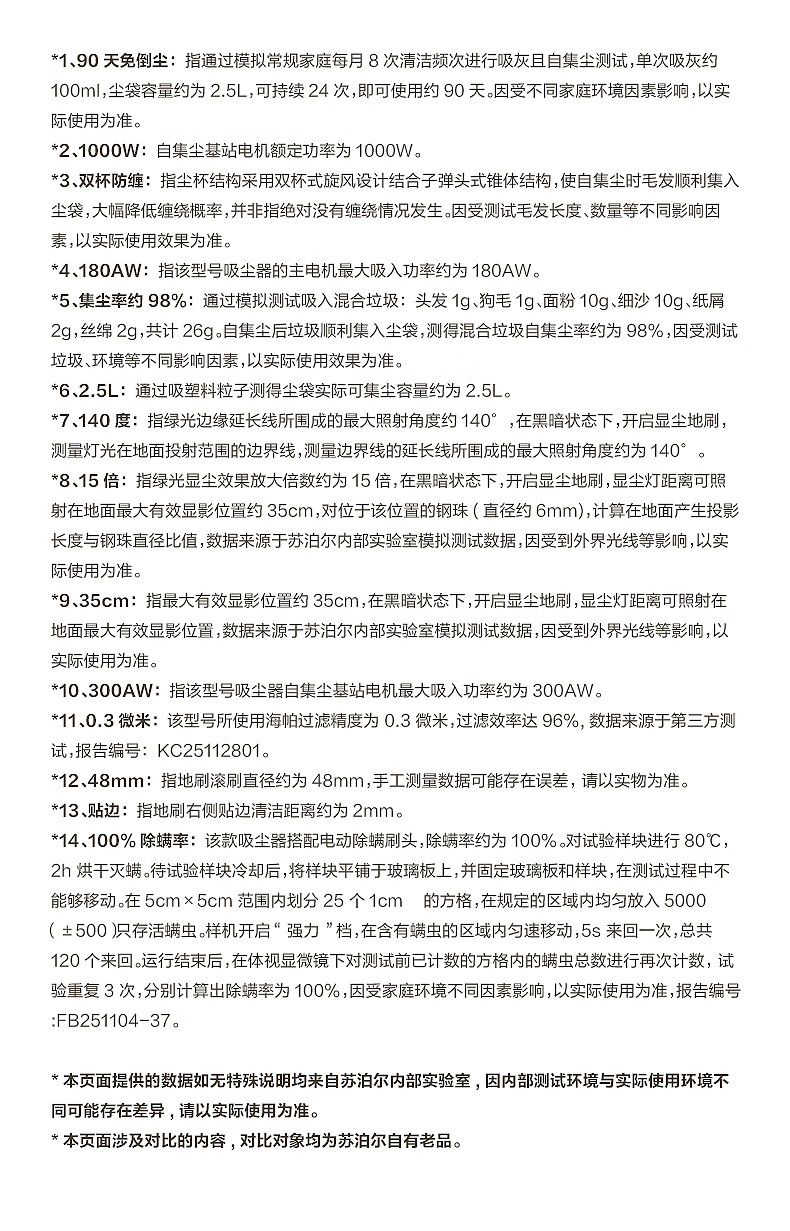 *1、90 天免倒尘：指通过模拟常规家庭每月 8 次清洁频次进行吸灰且自集尘测试，单次吸灰约 100ml，尘袋容量约为 2.5L，可持续 24 次，即可使用约 90 天。因受不同家庭环境因素影响，以实际使用为准。

*2、1000W：自集尘基站电机额定功率为 1000W。

*3、双杯防缠：指尘杯结构采用双杯式旋风设计结合子弹头式锥体结构，使自集尘时毛发顺利集入尘袋，大幅降低缠绕概率，并非指绝对没有缠绕情况发生。因受测试毛发长度、数量等不同影响因素，以实际使用效果为准。

*4、180AW：指该型号吸尘器的主电机最大吸入功率约为 180AW。

*5、集尘率约 98%：通过模拟测试吸入混合垃圾：头发 1g、狗毛 1g、面粉 10g、细沙 10g、纸屑 2g，丝绵 2g，共计 26g。自集尘后垃圾顺利集入尘袋，测得混合垃圾自集尘率约为 98%，因受测试垃圾、环境等不同影响因素，以实际使用效果为准。

*6、2.5L：通过吸塑料粒子测得尘袋实际可集尘容量约为 2.5L。

*7、140 度：指绿光边缘延长线所围成的最大照射角度约 140°，在黑暗状态下，开启显尘地刷，测量灯光在地面投射范围的边界线，测量边界线的延长线所围成的最大照射角度约为 140°。

*8、15 倍：指绿光显尘效果放大倍数约为 15 倍，在黑暗状态下，开启显尘地刷，显尘灯距离可照射在地面最大有效显影位置约 35cm，对位于该位置的钢珠（直径约 6mm），计算在地面产生投影长度与钢珠直径比值，数据来源于苏泊尔内部实验室模拟测试数据，因受到外界光线等影响，以实际使用为准。

*9、35cm：指最大有效显影位置约 35cm，在黑暗状态下，开启显尘地刷，显尘灯距离可照射在地面最大有效显影位置，数据来源于苏泊尔内部实验室模拟测试数据，因受到外界光线等影响，以实际使用为准。

*10、300AW：指该型号吸尘器自集尘基站电机最大吸入功率约为 300AW。

*11、0.3 微米：该型号所使用海帕过滤精度为 0.3 微米，过滤效率达 96%，数据来源于第三方测试，报告编号：KC25112801。

*12、48mm：指地刷滚刷直径约为 48mm，手工测量数据可能存在误差，请以实物为准。

*13、贴边：指地刷右侧贴边清洁距离约为 2mm。

*14、100% 除螨率：该款吸尘器搭配电动除螨刷头，除螨率约为 100%。对试验样块进行 80℃，2h 烘干灭螨。待试验样块冷却后，将样块平铺于玻璃板上，并固定玻璃板和样块，在测试过程中不能够移动。在 5cm×5cm 范围内划分 25 个 1cm 的方格，在规定的区域内均匀放入 5000（±500）只存活螨虫。样机开启“强力”档，在含有螨虫的区域内匀速移动，5s 来回一次，总共 120 个来回。运行结束后，在体视显微镜下对测试前已计数的方格内的螨虫总数进行再次计数，试验重复 3 次，分别计算出除螨率为 100%，因受家庭环境不同因素影响，以实际使用为准，报告编号:FB251104-37。

* 本页面提供的数据如无特殊说明均来自苏泊尔内部实验室，因内部测试环境与实际使用环境不同可能存在差异，请以实际使用为准。
* 本页面涉及对比的内容，对比对象均为苏泊尔自有老品。